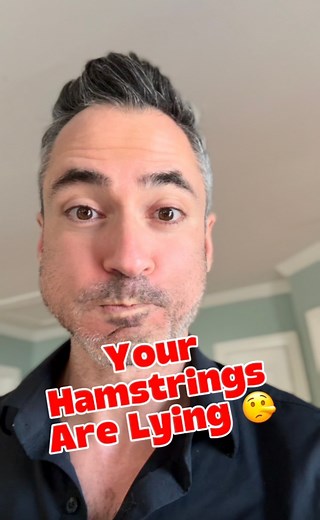 Your Hamstrings Are Lying 🤥